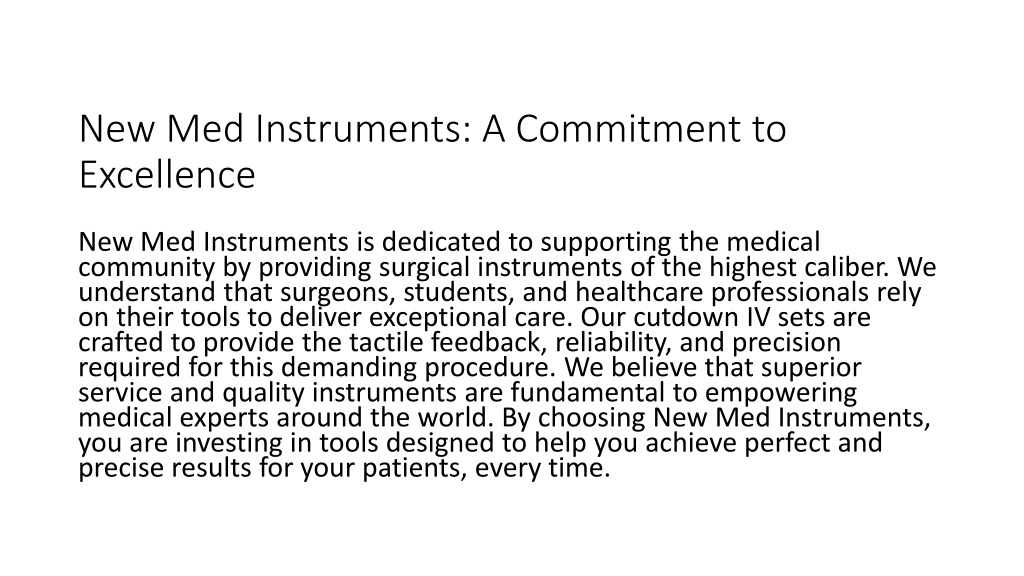 New Med Instruments: A Commitment to Excellence

New Med Instruments is dedicated to supporting the medical community by providing surgical instruments of the highest caliber. We understand that surgeons, students, and healthcare professionals rely on their tools to deliver exceptional care. Our cutdown IV sets are crafted to provide the tactile feedback, reliability, and precision required for this demanding procedure. We believe that superior service and quality instruments are fundamental to empowering medical experts around the world. By choosing New Med Instruments, you are investing in tools designed to help you achieve perfect and precise results for your patients, every time.